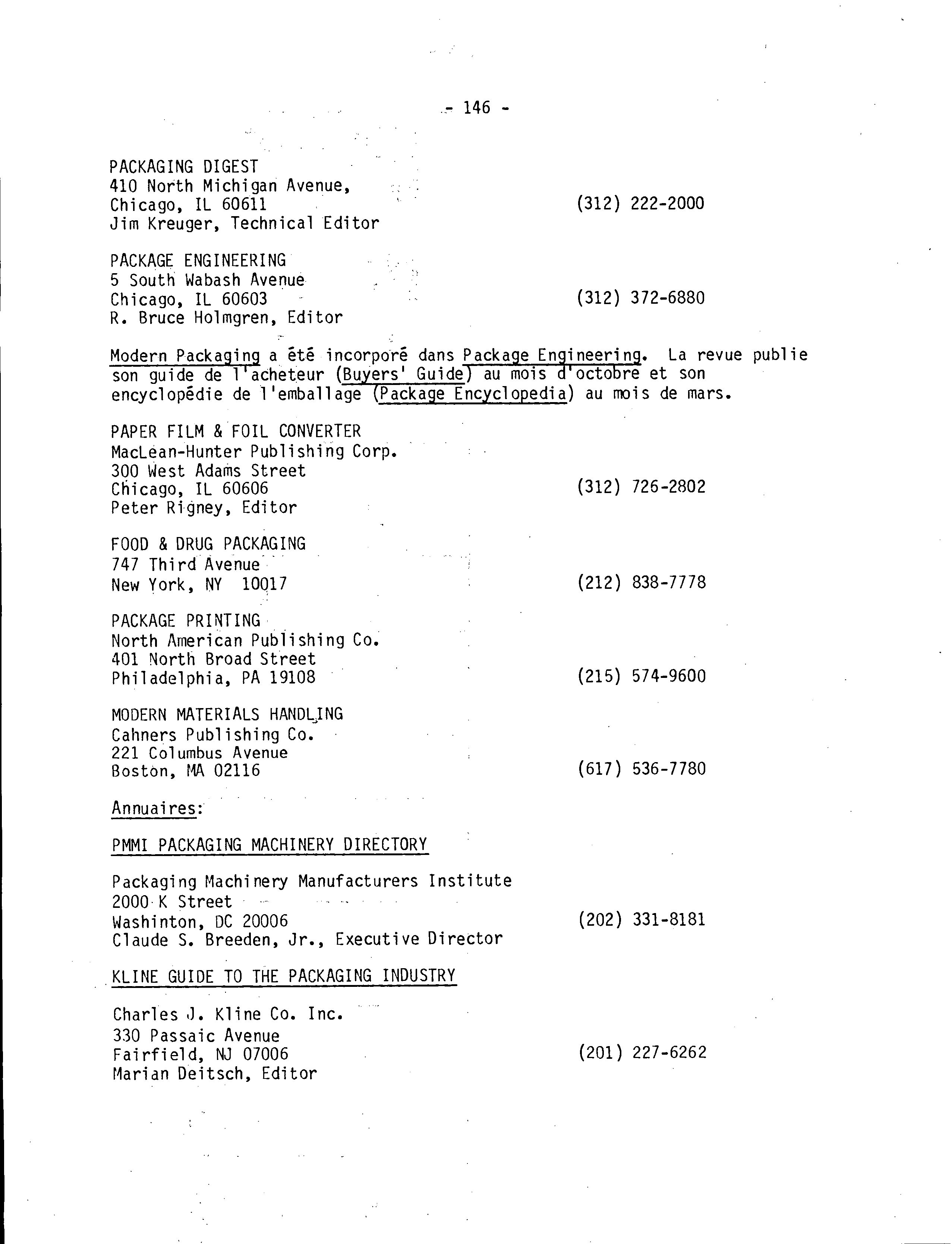 - 146 -

PACKAGING DIGEST
410 North Michigan Avenue,
Chicago, IL 60611 (312) 222-2000
Jim Kreuger, Technical Editor

PACKAGE ENGINEERING
5 South Wabash Avenue
Chicago, IL 60603 (312) 372-6880
R. Bruce Holmgren, Editor

Modern Packaging a été incorporé dans Package Engineering. La revue publie son guide de l'acheteur (Buyers' Guide) au mois d'octobre et son encyclopédie de l'emballage (Package Encyclopedia) au mois de mars.

PAPER FILM & FOIL CONVERTER
MacLean-Hunter Publishing Corp.
300 West Adams Street
Chicago, IL 60606 (312) 726-2802
Peter Rigney, Editor

FOOD & DRUG PACKAGING
747 Third Avenue
New York, NY 10017 (212) 838-7778

PACKAGE PRINTING
North American Publishing Co.
401 North Broad Street
Philadelphia, PA 19108 (215) 574-9600

MODERN MATERIALS HANDLING
Cahners Publishing Co.
221 Columbus Avenue
Boston, MA 02116 (617) 536-7780

Annuaires:

PMMI PACKAGING MACHINERY DIRECTORY

Packaging Machinery Manufacturers Institute
2000 K Street
Washinton, DC 20006 (202) 331-8181
Claude S. Breeden, Jr., Executive Director

KLINE GUIDE TO THE PACKAGING INDUSTRY

Charles J. Kline Co. Inc.
330 Passaic Avenue
Fairfield, NJ 07006 (201) 227-6262
Marian Deitsch, Editor